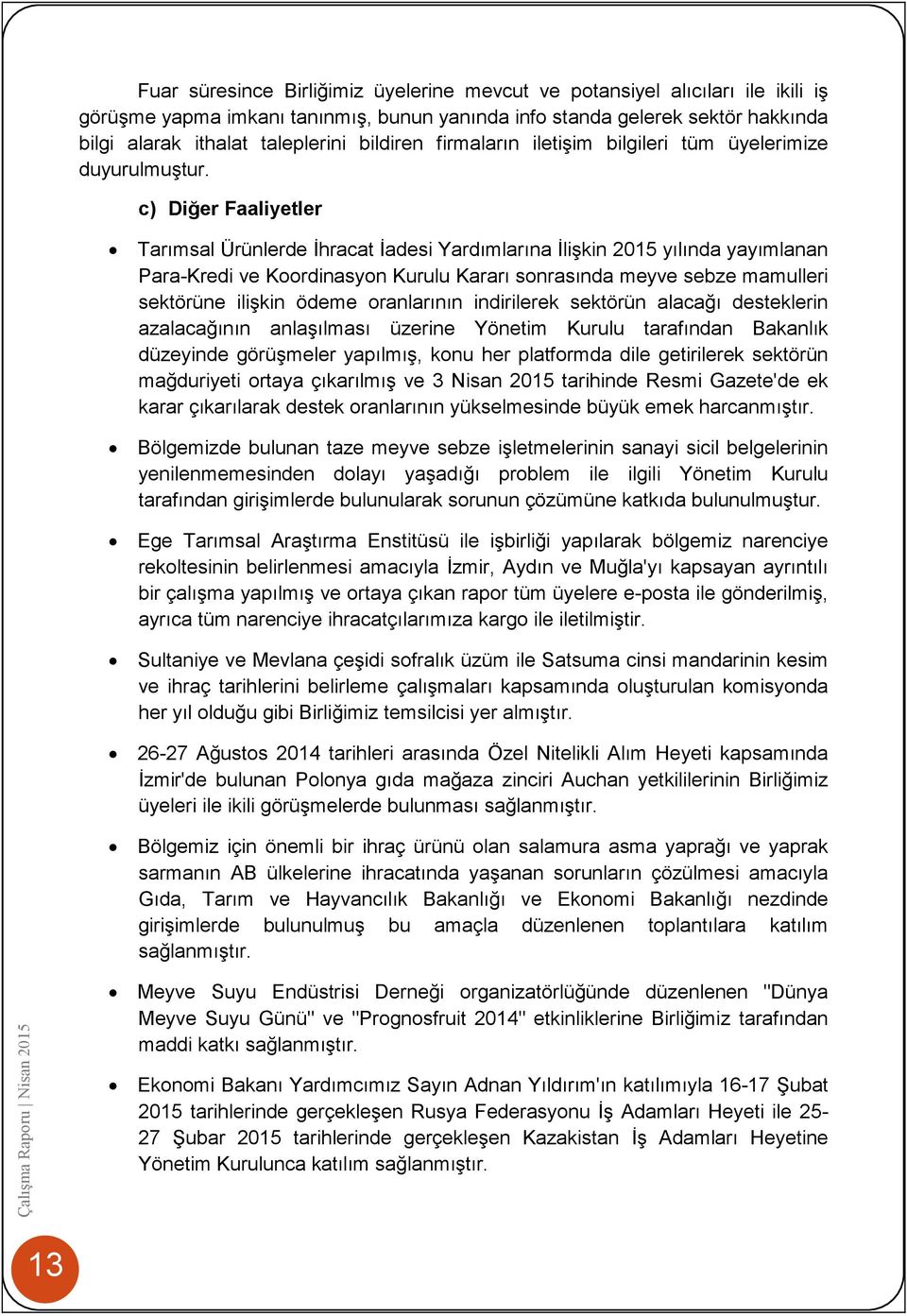 Fuar süresince Birliğimiz üyelerine mevcut ve potansiyel alıcıları ile ikili iş görüşme yapma imkanı tanınmış, bunun yanında info standa gelerek sektör hakkında bilgi alarak ithalat taleplerini bildiren firmaların iletişim bilgileri tüm üyelerimize duyurulmuştur.

c) Diğer Faaliyetler

• Tarımsal Ürünlerde İhracat İadesi Yardımlarına İlişkin 2015 yılında yayımlanan Para-Kredi ve Koordinasyon Kurulu Kararı sonrasında meyve sebze mamulleri sektörüne ilişkin ödeme oranlarının indirilerek sektörün alacağı desteklerin azalacağının anlaşılması üzerine Yönetim Kurulu tarafından Bakanlık düzeyinde görüşmeler yapılmış, konu her platformda dile getirilerek sektörün mağduriyeti ortaya çıkarılmış ve 3 Nisan 2015 tarihinde Resmi Gazete'de ek karar çıkarılarak destek oranlarının yükselmesinde büyük emek harcanmıştır.

• Bölgemizde bulunan taze meyve sebze işletmelerinin sanayi sicil belgelerinin yenilenmemesinden dolayı yaşadığı problem ile ilgili Yönetim Kurulu tarafından girişimlerde bulunularak sorunun çözümüne katkıda bulunulmuştur.

• Ege Tarımsal Araştırma Enstitüsü ile işbirliği yapılarak bölgemiz narenciye rekoltesinin belirlenmesi amacıyla İzmir, Aydın ve Muğla'yı kapsayan ayrıntılı bir çalışma yapılmış ve ortaya çıkan rapor tüm üyelere e-posta ile gönderilmiş, ayrıca tüm narenciye ihracatçılarımıza kargo ile iletilmiştir.

• Sultaniye ve Mevlana çeşidi sofralık üzüm ile Satsuma cinsi mandarinin kesim ve ihraç tarihlerini belirleme çalışmaları kapsamında oluşturulan komisyonda her yıl olduğu gibi Birliğimiz temsilcisi yer almıştır.

• 26-27 Ağustos 2014 tarihleri arasında Özel Nitelikli Alım Heyeti kapsamında İzmir'de bulunan Polonya gıda mağaza zinciri Auchan yetkililerinin Birliğimiz üyeleri ile ikili görüşmelerde bulunması sağlanmıştır.

• Bölgemiz için önemli bir ihraç ürünü olan salamura asma yaprağı ve yaprak sarmanın AB ülkelerine ihracatında yaşanan sorunların çözülmesi amacıyla Gıda, Tarım ve Hayvancılık Bakanlığı ve Ekonomi Bakanlığı nezdinde girişimlerde bulunulmuş bu amaçla düzenlenen toplantılara katılım sağlanmıştır.

• Meyve Suyu Endüstrisi Derneği organizatörlüğünde düzenlenen "Dünya Meyve Suyu Günü" ve "Prognosfruit 2014" etkinliklerine Birliğimiz tarafından maddi katkı sağlanmıştır.

• Ekonomi Bakanı Yardımcımız Sayın Adnan Yıldırım'ın katılımıyla 16-17 Şubat 2015 tarihlerinde gerçekleşen Rusya Federasyonu İş Adamları Heyeti ile 25-27 Şubar 2015 tarihlerinde gerçekleşen Kazakistan İş Adamları Heyetine Yönetim Kurulunca katılım sağlanmıştır.

Çalışma Raporu | Nisan 2015

13